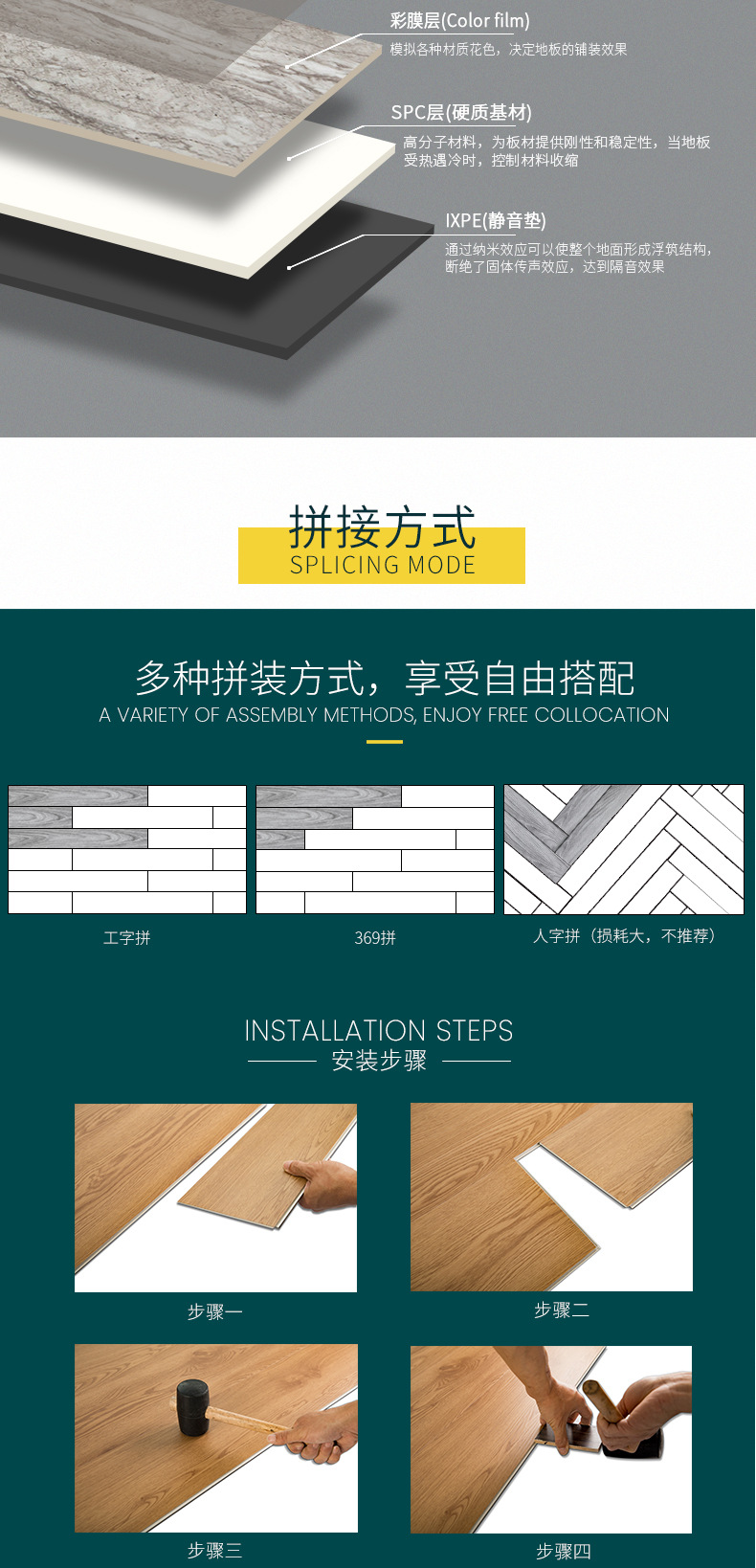 彩膜层(Color film)
模拟各种材质花色，决定地板的铺装效果

SPC层(硬质基材)
高分子材料，为板材提供刚性和稳定性，当地板受热遇冷时，控制材料收缩

IXPE(静音垫)
通过纳米效应可以使整个地面形成浮筑结构，断绝了固体传声效应，达到隔音效果

拼接方式
SPLICING MODE

多种拼装方式，享受自由搭配
A VARIETY OF ASSEMBLY METHODS, ENJOY FREE COLLOCATION

工字拼

369拼

人字拼（损耗大，不推荐）

INSTALLATION STEPS
安装步骤

步骤一

步骤二

步骤三

步骤四